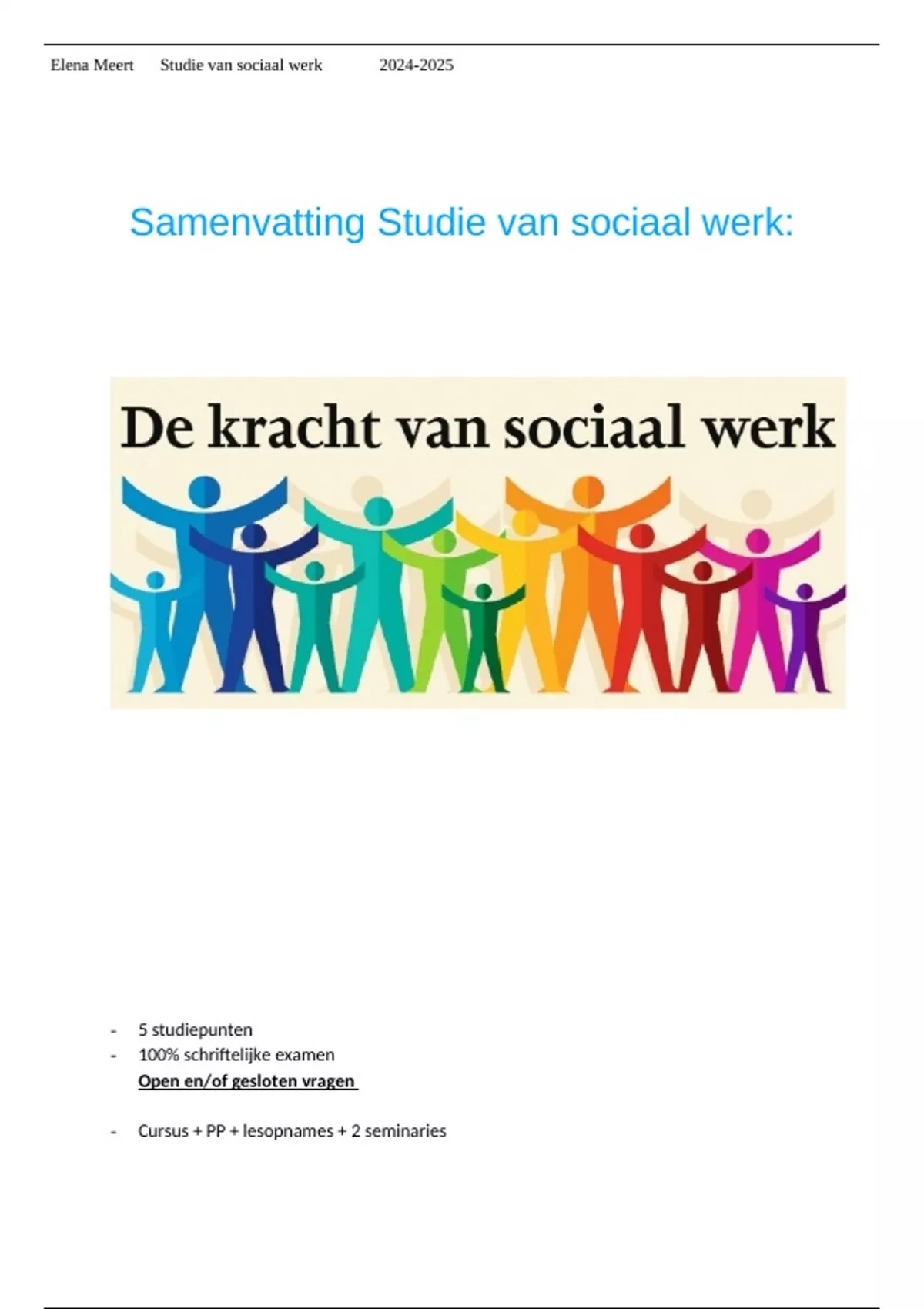 Elena Meert Studie van sociaal werk 2024-2025

Samenvatting Studie van sociaal werk:

De kracht van sociaal werk

- 5 studiepunten
- 100% schriftelijke examen
Open en/of gesloten vragen

- Cursus + PP + lesopnames + 2 seminaries